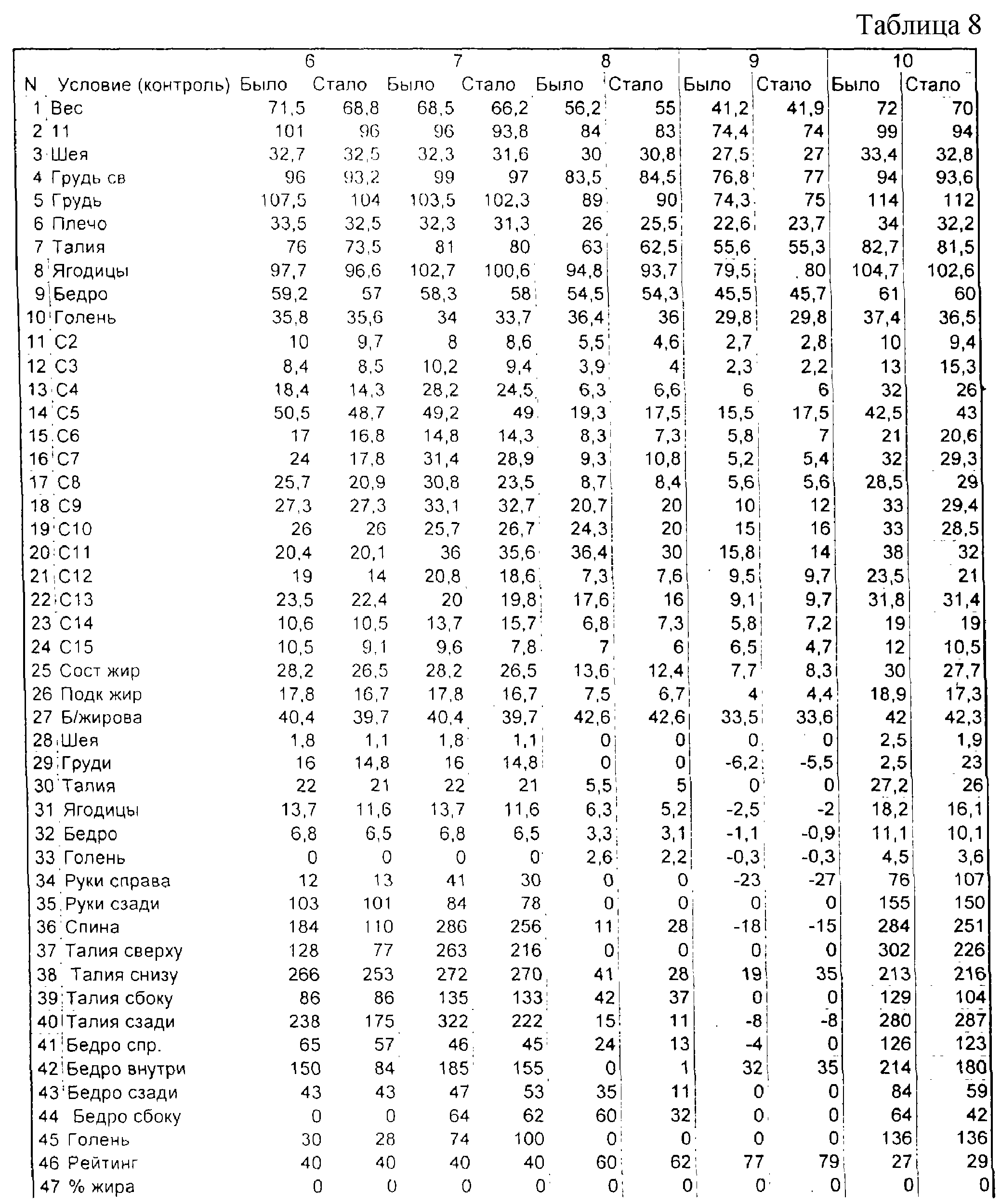 Таблица 8

| | | 6 | | 7 | | 8 | | 9 | | 10 | |
|---|---|---|---|---|---|---|---|---|---|---|---|
| N | Условие (контроль) | Было | Стало | Было | Стало | Было | Стало | Было | Стало | Было | Стало |
| 1 | Вес | 71,5 | 68,8 | 68,5 | 66,2 | 56,2 | 55 | 41,2 | 41,9 | 72 | 70 |
| 2 | 11 | 101 | 96 | 96 | 93,8 | 84 | 83 | 74,4 | 74 | 99 | 94 |
| 3 | Шея | 32,7 | 32,5 | 32,3 | 31,6 | 30 | 30,8 | 27,5 | 27 | 33,4 | 32,8 |
| 4 | Грудь св | 96 | 93,2 | 99 | 97 | 83,5 | 84,5 | 76,8 | 77 | 94 | 93,6 |
| 5 | Грудь | 107,5 | 104 | 103,5 | 102,3 | 89 | 90 | 74,3 | 75 | 114 | 112 |
| 6 | Плечо | 33,5 | 32,5 | 32,3 | 31,3 | 26 | 25,5 | 22,6 | 23,7 | 34 | 32,2 |
| 7 | Талия | 76 | 73,5 | 81 | 80 | 63 | 62,5 | 55,6 | 55,3 | 82,7 | 81,5 |
| 8 | Ягодицы | 97,7 | 96,6 | 102,7 | 100,6 | 94,8 | 93,7 | 79,5 | 80 | 104,7 | 102,6 |
| 9 | Бедро | 59,2 | 57 | 58,3 | 58 | 54,5 | 54,3 | 45,5 | 45,7 | 61 | 60 |
| 10 | Голень | 35,8 | 35,6 | 34 | 33,7 | 36,4 | 36 | 29,8 | 29,8 | 37,4 | 36,5 |
| 11 | С2 | 10 | 9,7 | 8 | 8,6 | 5,5 | 4,6 | 2,7 | 2,8 | 10 | 9,4 |
| 12 | С3 | 8,4 | 8,5 | 10,2 | 9,4 | 3,9 | 4 | 2,3 | 2,2 | 13 | 15,3 |
| 13 | С4 | 18,4 | 14,3 | 28,2 | 24,5 | 6,3 | 6,6 | 6 | 6 | 32 | 26 |
| 14 | С5 | 50,5 | 48,7 | 49,2 | 49 | 19,3 | 17,5 | 15,5 | 17,5 | 42,5 | 43 |
| 15 | С6 | 17 | 16,8 | 14,8 | 14,3 | 8,3 | 7,3 | 5,8 | 7 | 21 | 20,6 |
| 16 | С7 | 24 | 17,8 | 31,4 | 28,9 | 9,3 | 10,8 | 5,2 | 5,4 | 32 | 29,3 |
| 17 | С8 | 25,7 | 20,9 | 30,8 | 23,5 | 8,7 | 8,4 | 5,6 | 5,6 | 28,5 | 29 |
| 18 | С9 | 27,3 | 27,3 | 33,1 | 32,7 | 20,7 | 20 | 10 | 12 | 33 | 29,4 |
| 19 | С10 | 26 | 26 | 25,7 | 26,7 | 24,3 | 20 | 15 | 16 | 33 | 28,5 |
| 20 | С11 | 20,4 | 20,1 | 36 | 35,6 | 36,4 | 30 | 15,8 | 14 | 38 | 32 |
| 21 | С12 | 19 | 14 | 20,8 | 18,6 | 7,3 | 7,6 | 9,5 | 9,7 | 23,5 | 21 |
| 22 | С13 | 23,5 | 22,4 | 20 | 19,8 | 17,6 | 16 | 9,1 | 9,7 | 31,8 | 31,4 |
| 23 | С14 | 10,6 | 10,5 | 13,7 | 15,7 | 6,8 | 7,3 | 5,8 | 7,2 | 19 | 19 |
| 24 | С15 | 10,5 | 9,1 | 9,6 | 7,8 | 7 | 6 | 6,5 | 4,7 | 12 | 10,5 |
| 25 | Сост жир | 28,2 | 26,5 | 28,2 | 26,5 | 13,6 | 12,4 | 7,7 | 8,3 | 30 | 27,7 |
| 26 | Подк жир | 17,8 | 16,7 | 17,8 | 16,7 | 7,5 | 6,7 | 4 | 4,4 | 18,9 | 17,3 |
| 27 | Б/жирова | 40,4 | 39,7 | 40,4 | 39,7 | 42,6 | 42,6 | 33,5 | 33,6 | 42 | 42,3 |
| 28 | Шея | 1,8 | 1,1 | 1,8 | 1,1 | 0 | 0 | 0 | 0 | 2,5 | 1,9 |
| 29 | Груди | 16 | 14,8 | 16 | 14,8 | 0 | 0 | -6,2 | -5,5 | 2,5 | 23 |
| 30 | Талия | 22 | 21 | 22 | 21 | 5,5 | 5 | 0 | 0 | 27,2 | 26 |
| 31 | Ягодицы | 13,7 | 11,6 | 13,7 | 11,6 | 6,3 | 5,2 | -2,5 | -2 | 18,2 | 16,1 |
| 32 | Бедро | 6,8 | 6,5 | 6,8 | 6,5 | 3,3 | 3,1 | -1,1 | -0,9 | 11,1 | 10,1 |
| 33 | Голень | 0 | 0 | 0 | 0 | 2,6 | 2,2 | -0,3 | -0,3 | 4,5 | 3,6 |
| 34 | Руки справа | 12 | 13 | 41 | 30 | 0 | 0 | -23 | -27 | 76 | 107 |
| 35 | Руки сзади | 103 | 101 | 84 | 78 | 0 | 0 | 0 | 0 | 155 | 150 |
| 36 | Спина | 184 | 110 | 286 | 256 | 11 | 28 | -18 | -15 | 284 | 251 |
| 37 | Талия сверху | 128 | 77 | 263 | 216 | 0 | 0 | 0 | 0 | 302 | 226 |
| 38 | Талия снизу | 266 | 253 | 272 | 270 | 41 | 28 | 19 | 35 | 213 | 216 |
| 39 | Талия сбоку | 86 | 86 | 135 | 133 | 42 | 37 | 0 | 0 | 129 | 104 |
| 40 | Талия сзади | 238 | 175 | 322 | 222 | 15 | 11 | -8 | -8 | 280 | 287 |
| 41 | Бедро спр. | 65 | 57 | 46 | 45 | 24 | 13 | -4 | 0 | 126 | 123 |
| 42 | Бедро внутри | 150 | 84 | 185 | 155 | 0 | 1 | 32 | 35 | 214 | 180 |
| 43 | Бедро сзади | 43 | 43 | 47 | 53 | 35 | 11 | 0 | 0 | 84 | 59 |
| 44 | Бедро сбоку | 0 | 0 | 64 | 62 | 60 | 32 | 0 | 0 | 64 | 42 |
| 45 | Голень | 30 | 28 | 74 | 100 | 0 | 0 | 0 | 0 | 136 | 136 |
| 46 | Рейтинг | 40 | 40 | 40 | 40 | 60 | 62 | 77 | 79 | 27 | 29 |
| 47 | % жира | 0 | 0 | 0 | 0 | 0 | 0 | 0 | 0 | 0 | 0 |